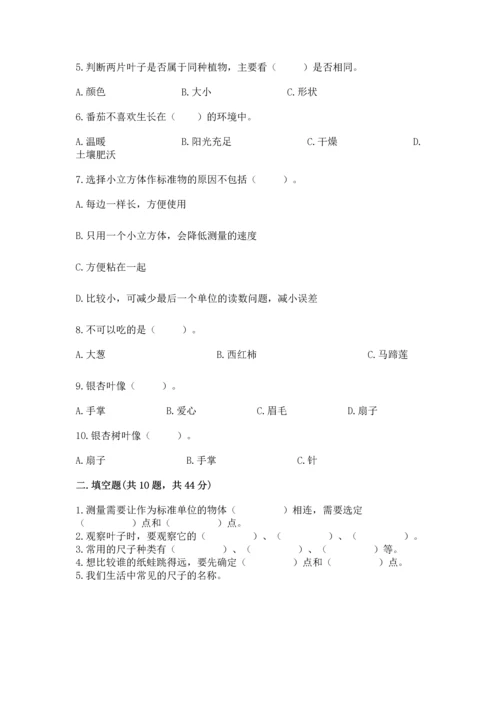 5. 判断两片叶子是否属于同种植物，主要看（　　）是否相同。

A. 颜色　　B. 大小　　C. 形状

6. 番茄不喜欢生长在（　　）的环境中。

A. 温暖　　B. 阳光充足　　C. 干燥　　D. 土壤肥沃

7. 选择小立方体作标准物的原因不包括（　　）。

A. 每边一样长，方便使用

B. 只用一个小立方体，会降低测量的速度

C. 方便粘在一起

D. 比较小，可减少最后一个单位的读数问题，减小误差

8. 不可以吃的是（　　）。

A. 大葱　　B. 西红柿　　C. 马蹄莲

9. 银杏叶像（　　）。

A. 手掌　　B. 爱心　　C. 眉毛　　D. 扇子

10. 银杏树叶像（　　）。

A. 扇子　　B. 手掌　　C. 针

二. 填空题(共 10 题，共 44 分)

1. 测量需要让作为标准单位的物体（　　）相连，需要选定（　　）点和（　　）点。
2. 观察叶子时，要观察它的（　　）、（　　）、（　　）。
3. 常用的尺子种类有（　　）、（　　）、（　　）等。
4. 想比较谁的纸蛙跳得远，要先确定（　　）点和（　　）点。
5. 我们生活中常见的尺子的名称。